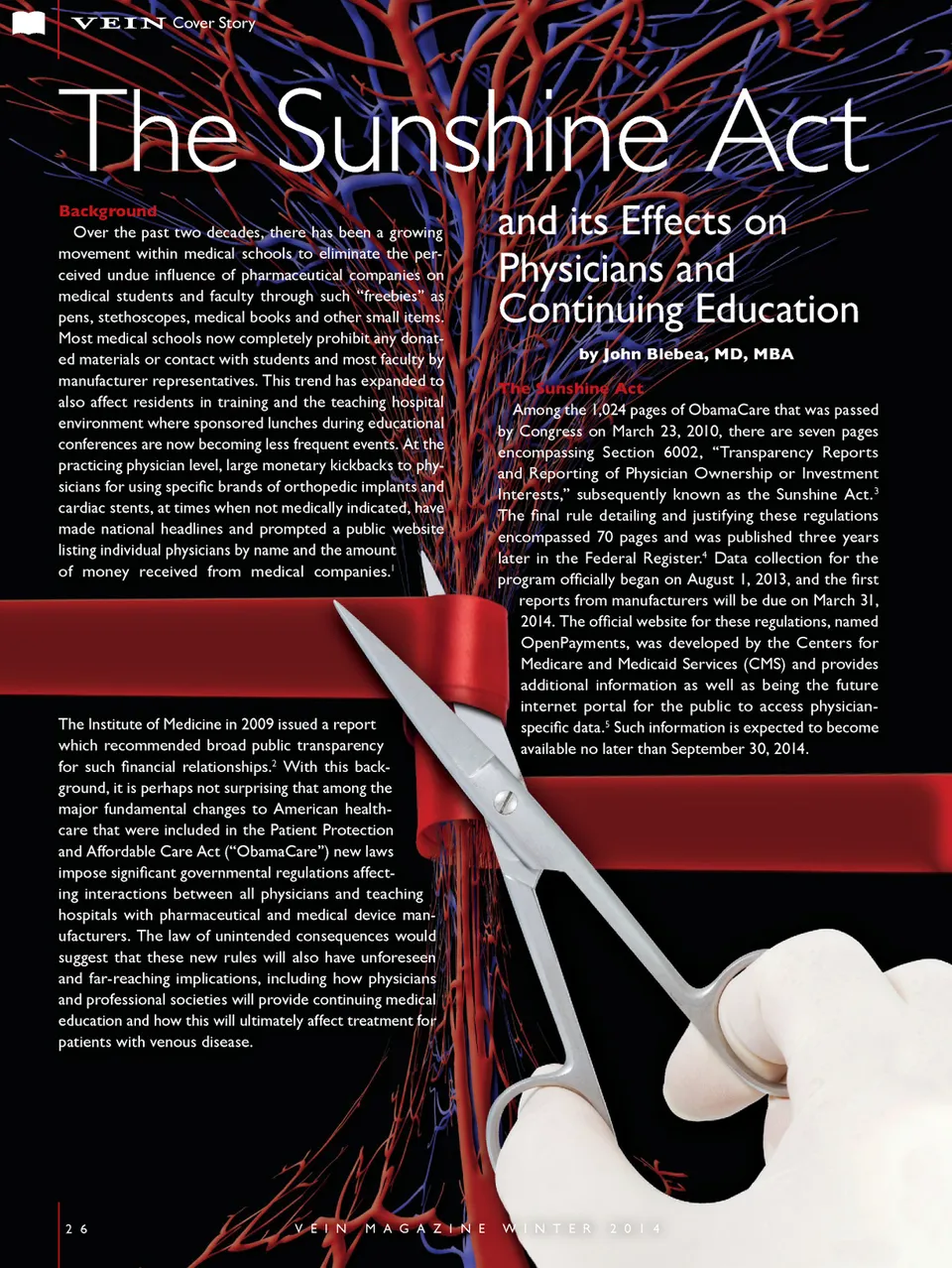 VEIN Cover Story

The Sunshine Act

and its Effects on Physicians and Continuing Education

by John Blebea, MD, MBA

Background

Over the past two decades, there has been a growing movement within medical schools to eliminate the perceived undue influence of pharmaceutical companies on medical students and faculty through such "freebies" as pens, stethoscopes, medical books and other small items. Most medical schools now completely prohibit any donated materials or contact with students and most faculty by manufacturer representatives. This trend has expanded to also affect residents in training and the teaching hospital environment where sponsored lunches during educational conferences are now becoming less frequent events. At the practicing physician level, large monetary kickbacks to physicians for using specific brands of orthopedic implants and cardiac stents, at times when not medically indicated, have made national headlines and prompted a public website listing individual physicians by name and the amount of money received from medical companies.$^1$

The Institute of Medicine in 2009 issued a report which recommended broad public transparency for such financial relationships.$^2$ With this background, it is perhaps not surprising that among the major fundamental changes to American healthcare that were included in the Patient Protection and Affordable Care Act ("ObamaCare") new laws impose significant governmental regulations affecting interactions between all physicians and teaching hospitals with pharmaceutical and medical device manufacturers. The law of unintended consequences would suggest that these new rules will also have unforeseen and far-reaching implications, including how physicians and professional societies will provide continuing medical education and how this will ultimately affect treatment for patients with venous disease.

The Sunshine Act

Among the 1,024 pages of ObamaCare that was passed by Congress on March 23, 2010, there are seven pages encompassing Section 6002, "Transparency Reports and Reporting of Physician Ownership or Investment Interests," subsequently known as the Sunshine Act.$^3$ The final rule detailing and justifying these regulations encompassed 70 pages and was published three years later in the Federal Register.$^4$ Data collection for the program officially began on August 1, 2013, and the first reports from manufacturers will be due on March 31, 2014. The official website for these regulations, named OpenPayments, was developed by the Centers for Medicare and Medicaid Services (CMS) and provides additional information as well as being the future internet portal for the public to access physician-specific data.$^5$ Such information is expected to become available no later than September 30, 2014.

26 VEIN MAGAZINE WINTER 2014